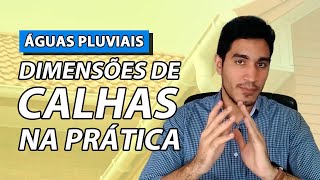 ÁGUAS PLUVIAIS

DIMENSÕES DE CALHAS NA PRÁTICA